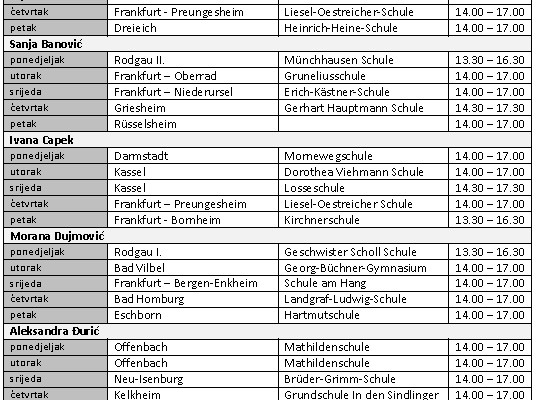 | | | | |
|---|---|---|---|
| četvrtak | Frankfurt - Preungesheim | Liesel-Oestreicher-Schule | 14.00 – 17.00 |
| petak | Dreieich | Heinrich-Heine-Schule | 14.00 – 17.00 |
| **Sanja Banović** | | | |
| ponedjeljak | Rodgau II. | Münchhausen Schule | 13.30 – 16.30 |
| utorak | Frankfurt – Oberrad | Gruneliusschule | 14.00 – 17.00 |
| srijeda | Frankfurt – Niederursel | Erich-Kästner-Schule | 14.00 – 17.00 |
| četvrtak | Griesheim | Gerhart Hauptmann Schule | 14.30 – 17.30 |
| petak | Rüsselsheim | | 14.00 – 17.00 |
| **Ivana Capek** | | | |
| ponedjeljak | Darmstadt | Mornewegschule | 14.00 – 17.00 |
| utorak | Kassel | Dorothea Viehmann Schule | 14.00 – 17.00 |
| srijeda | Kassel | Losseschule | 14.30 – 17.30 |
| četvrtak | Frankfurt – Preungesheim | Liesel-Oestreicher Schule | 14.00 – 17.00 |
| petak | Frankfurt - Bornheim | Kirchnerschule | 13.30 – 16.30 |
| **Morana Dujmović** | | | |
| ponedjeljak | Rodgau I. | Geschwister Scholl Schule | 13.30 – 16.30 |
| utorak | Bad Vilbel | Georg-Büchner-Gymnasium | 14.00 – 17.00 |
| srijeda | Frankfurt – Bergen-Enkheim | Schule am Hang | 14.00 – 17.00 |
| četvrtak | Bad Homburg | Landgraf-Ludwig-Schule | 14.00 – 17.00 |
| petak | Eschborn | Hartmutschule | 14.00 – 17.00 |
| **Aleksandra Đurić** | | | |
| ponedjeljak | Offenbach | Mathildenschule | 14.00 – 17.00 |
| utorak | Offenbach | Mathildenschule | 14.00 – 17.00 |
| srijeda | Neu-Isenburg | Brüder-Grimm-Schule | 14.00 – 17.00 |
| četvrtak | Kelkheim | Grundschule In den Sindlinger | 14.00 – 17.00 |